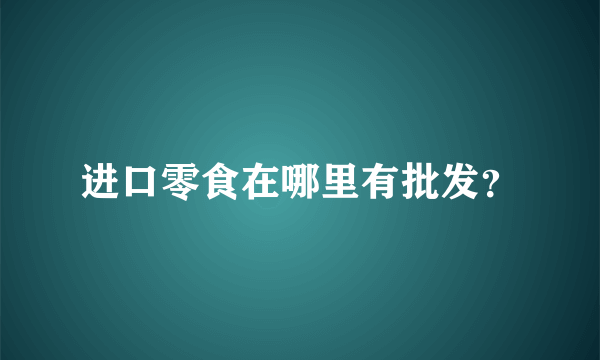 进口零食在哪里有批发?